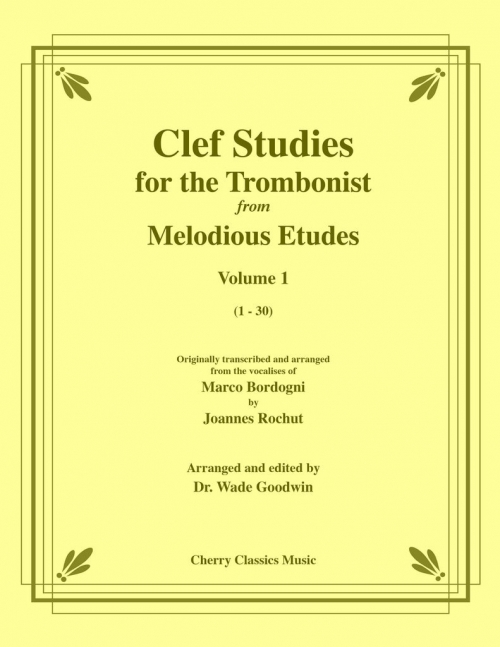 Clef Studies
for the Trombonist
from
Melodious Etudes

Volume 1

(1 - 30)

Originally transcribed and arranged
from the vocalises of
Marco Bordogni
by
Joannes Rochut

Arranged and edited by
Dr. Wade Goodwin

Cherry Classics Music